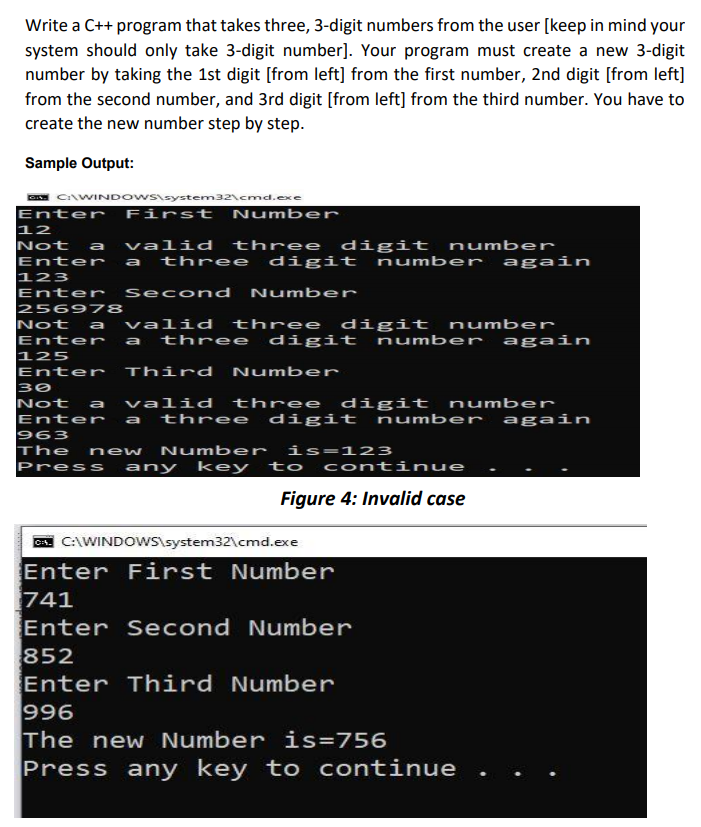 Write a C++ program that takes three, 3-digit numbers from the user [keep in mind your system should only take 3-digit number]. Your program must create a new 3-digit number by taking the 1st digit [from left] from the first number, 2nd digit [from left] from the second number, and 3rd digit [from left] from the third number. You have to create the new number step by step.

Sample Output:

C:\WINDOWS\system32\cmd.exe
Enter First Number
12
Not a valid three digit number
Enter a three digit number again
123
Enter Second Number
256978
Not a valid three digit number
Enter a three digit number again
125
Enter Third Number
30
Not a valid three digit number
Enter a three digit number again
963
The new Number is=123
Press any key to continue . . .

Figure 4: Invalid case

C:\WINDOWS\system32\cmd.exe
Enter First Number
741
Enter Second Number
852
Enter Third Number
996
The new Number is=756
Press any key to continue . . .